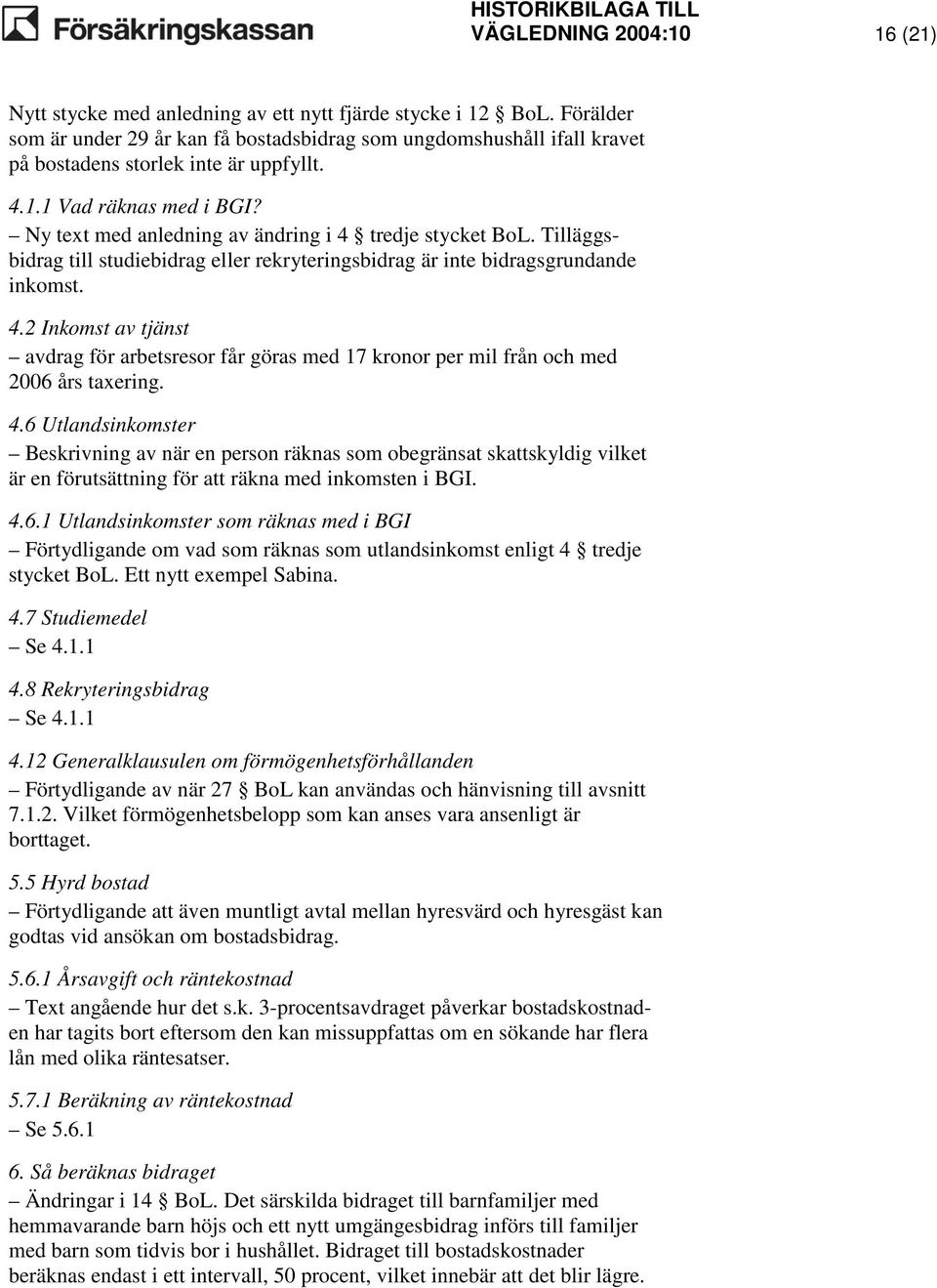 Försäkringskassan

HISTORIKBILAGA TILL VÄGLEDNING 2004:10

16 (21)

Nytt stycke med anledning av ett nytt fjärde stycke i 12 § BoL. Förälder som är under 29 år kan få bostadsbidrag som ungdomshushåll ifall kravet på bostadens storlek inte är uppfyllt.

4.1.1 Vad räknas med i BGI?
– Ny text med anledning av ändring i 4 § tredje stycket BoL. Tilläggsbidrag till studiebidrag eller rekryteringsbidrag är inte bidragsgrundande inkomst.

4.2 Inkomst av tjänst
– avdrag för arbetsresor får göras med 17 kronor per mil från och med 2006 års taxering.

4.6 Utlandsinkomster
– Beskrivning av när en person räknas som obegränsat skattskyldig vilket är en förutsättning för att räkna med inkomsten i BGI.

4.6.1 Utlandsinkomster som räknas med i BGI
– Förtydligande om vad som räknas som utlandsinkomst enligt 4 § tredje stycket BoL. Ett nytt exempel Sabina.

4.7 Studiemedel
– Se 4.1.1

4.8 Rekryteringsbidrag
– Se 4.1.1

4.12 Generalklausulen om förmögenhetsförhållanden
– Förtydligande av när 27 § BoL kan användas och hänvisning till avsnitt 7.1.2. Vilket förmögenhetsbelopp som kan anses vara ansenligt är borttaget.

5.5 Hyrd bostad
– Förtydligande att även muntligt avtal mellan hyresvärd och hyresgäst kan godtas vid ansökan om bostadsbidrag.

5.6.1 Årsavgift och räntekostnad
– Text angående hur det s.k. 3-procentsavdraget påverkar bostadskostnaden har tagits bort eftersom den kan missuppfattas om en sökande har flera lån med olika räntesatser.

5.7.1 Beräkning av räntekostnad
– Se 5.6.1

6. Så beräknas bidraget
– Ändringar i 14 § BoL. Det särskilda bidraget till barnfamiljer med hemmavarande barn höjs och ett nytt umgängesbidrag införs till familjer med barn som tidvis bor i hushållet. Bidraget till bostadskostnader beräknas endast i ett intervall, 50 procent, vilket innebär att det blir lägre.